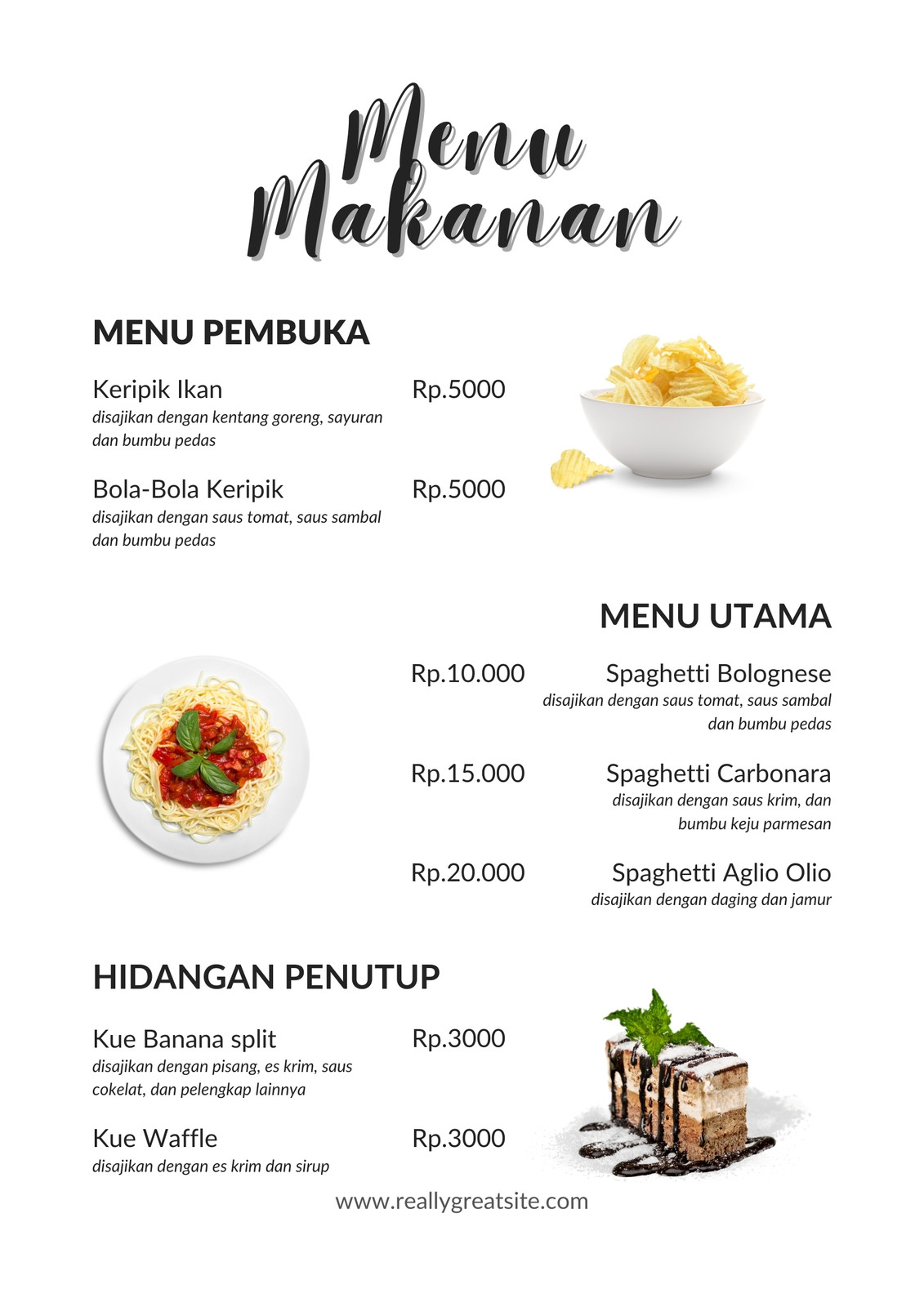 Menu Makanan

MENU PEMBUKA

Keripik Ikan Rp.5000
disajikan dengan kentang goreng, sayuran dan bumbu pedas

Bola-Bola Keripik Rp.5000
disajikan dengan saus tomat, saus sambal dan bumbu pedas

MENU UTAMA

Rp.10.000 Spaghetti Bolognese
disajikan dengan saus tomat, saus sambal dan bumbu pedas

Rp.15.000 Spaghetti Carbonara
disajikan dengan saus krim, dan bumbu keju parmesan

Rp.20.000 Spaghetti Aglio Olio
disajikan dengan daging dan jamur

HIDANGAN PENUTUP

Kue Banana split Rp.3000
disajikan dengan pisang, es krim, saus cokelat, dan pelengkap lainnya

Kue Waffle Rp.3000
disajikan dengan es krim dan sirup

www.reallygreatsite.com